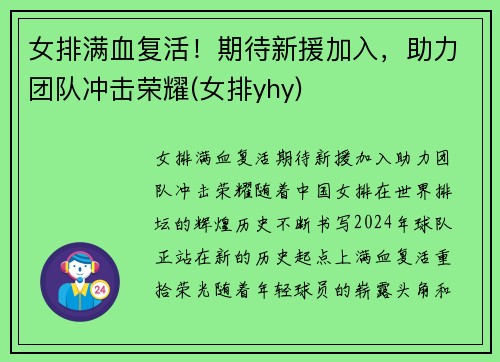 女排满血复活！期待新援加入，助力团队冲击荣耀(女排yhy)

女排满血复活期待新援加入助力团队冲击荣耀随着中国女排在世界排坛的辉煌历史不断书写2024年球队正站在新的历史起点上满血复活重拾荣光随着年轻球员的崭露头角和

24